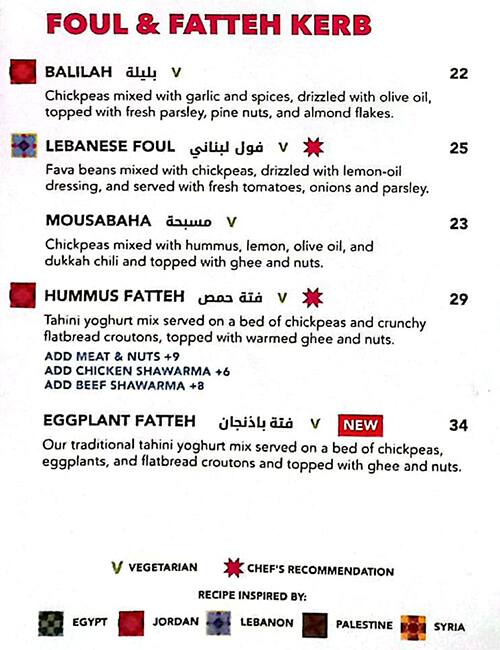 FOUL & FATTEH KERB

BALILAH بليلة V 22
Chickpeas mixed with garlic and spices, drizzled with olive oil, topped with fresh parsley, pine nuts, and almond flakes.

LEBANESE FOUL فول لبناني V 25
Fava beans mixed with chickpeas, drizzled with lemon-oil dressing, and served with fresh tomatoes, onions and parsley.

MOUSABAHA مسبحة V 23
Chickpeas mixed with hummus, lemon, olive oil, and dukkah chili and topped with ghee and nuts.

HUMMUS FATTEH فتة حمص V 29
Tahini yoghurt mix served on a bed of chickpeas and crunchy flatbread croutons, topped with warmed ghee and nuts.
ADD MEAT & NUTS +9
ADD CHICKEN SHAWARMA +6
ADD BEEF SHAWARMA +8

EGGPLANT FATTEH فتة باذنجان V NEW 34
Our traditional tahini yoghurt mix served on a bed of chickpeas, eggplants, and flatbread croutons and topped with ghee and nuts.

V VEGETARIAN CHEF'S RECOMMENDATION
RECIPE INSPIRED BY:
EGYPT JORDAN LEBANON PALESTINE SYRIA